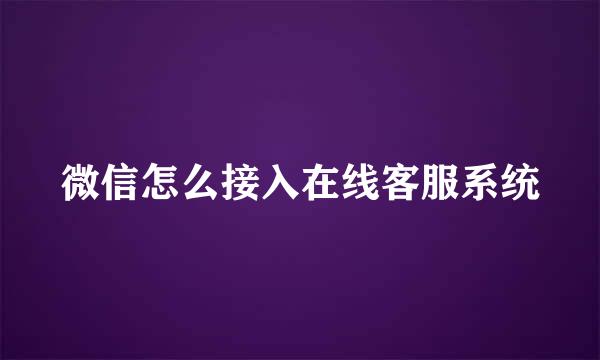 微信怎么接入在线客服系统